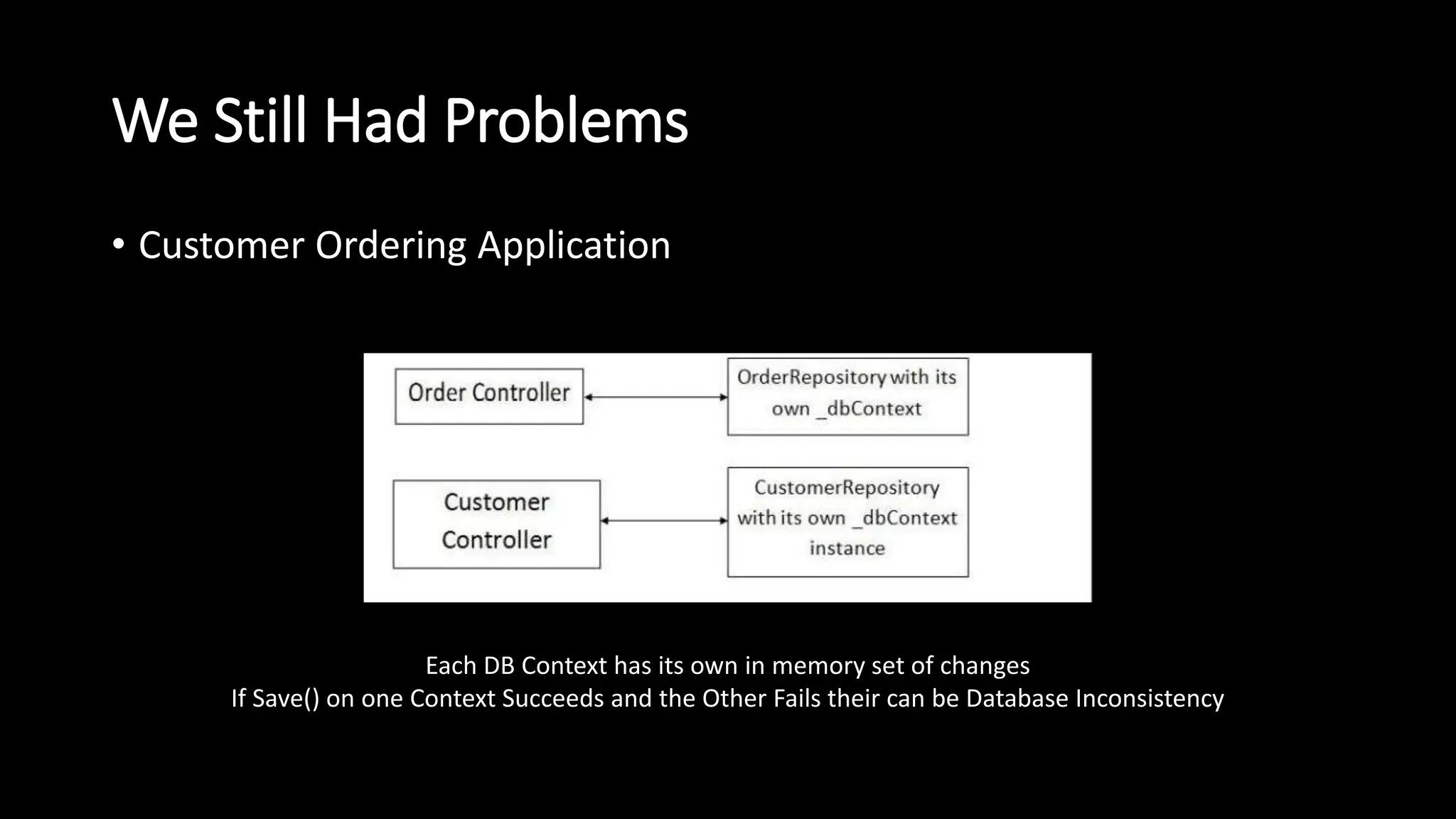 We Still Had Problems

• Customer Ordering Application

Order Controller

OrderRepository with its own _dbContext

Customer Controller

CustomerRepository with its own _dbContext instance

Each DB Context has its own in memory set of changes
If Save() on one Context Succeeds and the Other Fails their can be Database Inconsistency